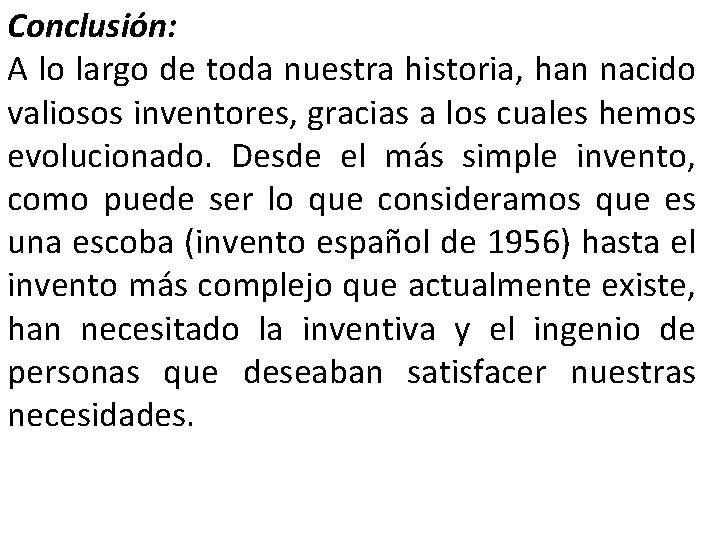 Conclusión:
A lo largo de toda nuestra historia, han nacido valiosos inventores, gracias a los cuales hemos evolucionado. Desde el más simple invento, como puede ser lo que consideramos que es una escoba (invento español de 1956) hasta el invento más complejo que actualmente existe, han necesitado la inventiva y el ingenio de personas que deseaban satisfacer nuestras necesidades.